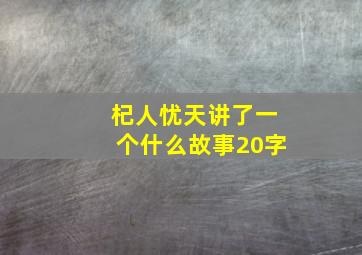 杞人忧天讲了一个什么故事20字